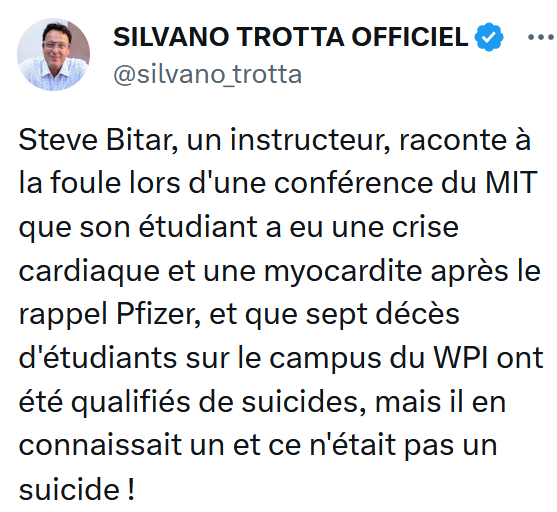 SILVANO TROTTA OFFICIEL
@silvano_trotta

Steve Bitar, un instructeur, raconte à la foule lors d'une conférence du MIT que son étudiant a eu une crise cardiaque et une myocardite après le rappel Pfizer, et que sept décès d'étudiants sur le campus du WPI ont été qualifiés de suicides, mais il en connaissait un et ce n'était pas un suicide !